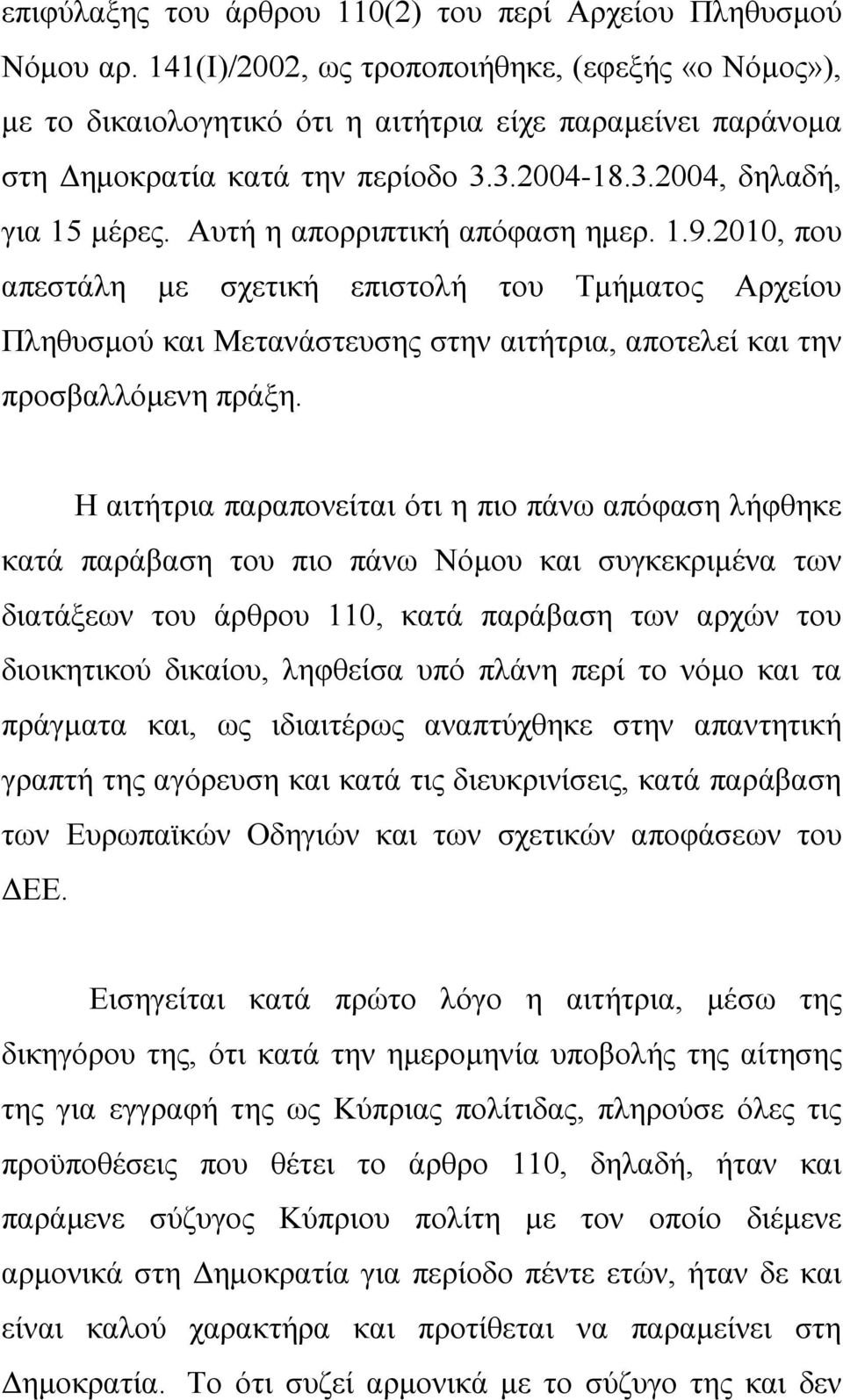 επιφύλαξης του άρθρου 110(2) του περί Αρχείου Πληθυσμού Νόμου αρ. 141(Ι)/2002, ως τροποποιήθηκε, (εφεξής «ο Νόμος»), με το δικαιολογητικό ότι η αιτήτρια είχε παραμείνει παράνομα στη Δημοκρατία κατά την περίοδο 3.3.2004-18.3.2004, δηλαδή, για 15 μέρες. Αυτή η απορριπτική απόφαση ημερ. 1.9.2010, που απεστάλη με σχετική επιστολή του Τμήματος Αρχείου Πληθυσμού και Μετανάστευσης στην αιτήτρια, αποτελεί και την προσβαλλόμενη πράξη.

Η αιτήτρια παραπονείται ότι η πιο πάνω απόφαση λήφθηκε κατά παράβαση του πιο πάνω Νόμου και συγκεκριμένα των διατάξεων του άρθρου 110, κατά παράβαση των αρχών του διοικητικού δικαίου, ληφθείσα υπό πλάνη περί το νόμο και τα πράγματα και, ως ιδιαιτέρως αναπτύχθηκε στην απαντητική γραπτή της αγόρευση και κατά τις διευκρινίσεις, κατά παράβαση των Ευρωπαϊκών Οδηγιών και των σχετικών αποφάσεων του ΔΕΕ.

Εισηγείται κατά πρώτο λόγο η αιτήτρια, μέσω της δικηγόρου της, ότι κατά την ημερομηνία υποβολής της αίτησης της για εγγραφή της ως Κύπριας πολίτιδας, πληρούσε όλες τις προϋποθέσεις που θέτει το άρθρο 110, δηλαδή, ήταν και παράμενε σύζυγος Κύπριου πολίτη με τον οποίο διέμενε αρμονικά στη Δημοκρατία για περίοδο πέντε ετών, ήταν δε και είναι καλού χαρακτήρα και προτίθεται να παραμείνει στη Δημοκρατία. Το ότι συζεί αρμονικά με το σύζυγο της και δεν